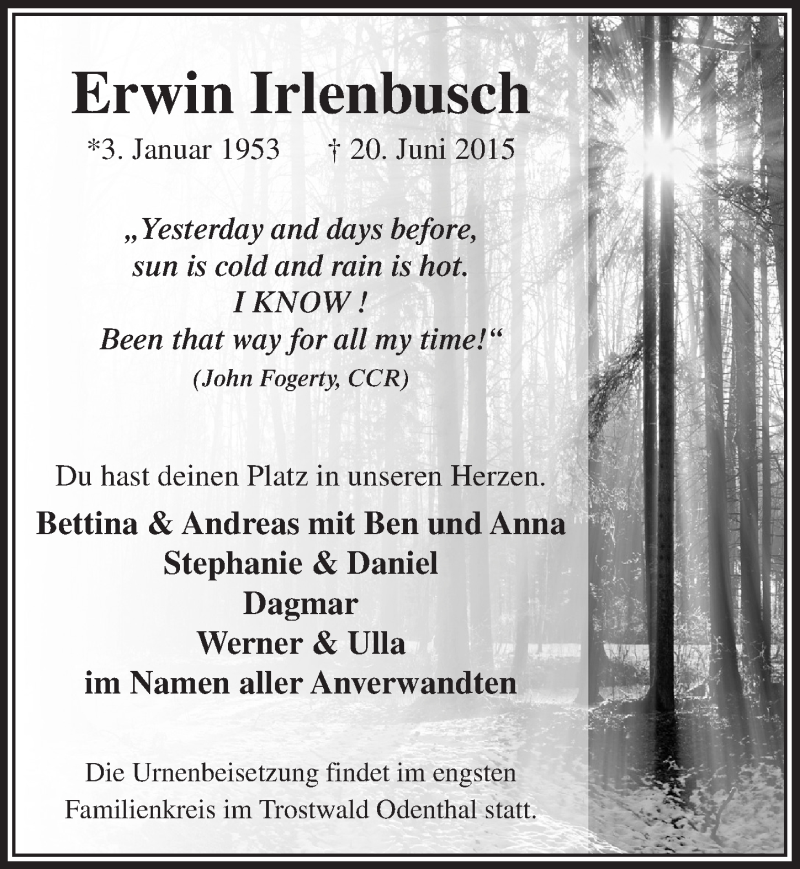 Erwin Irlenbusch

*3. Januar 1953 † 20. Juni 2015

„Yesterday and days before,
sun is cold and rain is hot.
I KNOW !
Been that way for all my time!“
(John Fogerty, CCR)

Du hast deinen Platz in unseren Herzen.

Bettina & Andreas mit Ben und Anna
Stephanie & Daniel
Dagmar
Werner & Ulla
im Namen aller Anverwandten

Die Urnenbeisetzung findet im engsten Familienkreis im Trostwald Odenthal statt.